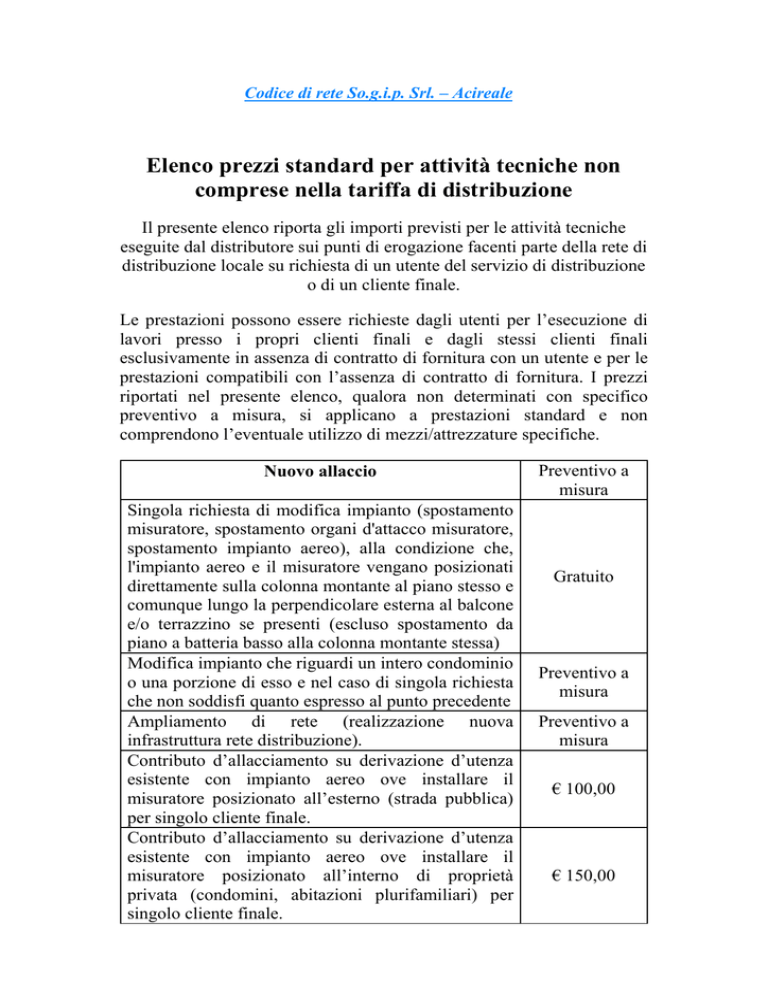 Codice di rete So.g.i.p. Srl. – Acireale

Elenco prezzi standard per attività tecniche non comprese nella tariffa di distribuzione

Il presente elenco riporta gli importi previsti per le attività tecniche eseguite dal distributore sui punti di erogazione facenti parte della rete di distribuzione locale su richiesta di un utente del servizio di distribuzione o di un cliente finale.

Le prestazioni possono essere richieste dagli utenti per l'esecuzione di lavori presso i propri clienti finali e dagli stessi clienti finali esclusivamente in assenza di contratto di fornitura con un utente e per le prestazioni compatibili con l'assenza di contratto di fornitura. I prezzi riportati nel presente elenco, qualora non determinati con specifico preventivo a misura, si applicano a prestazioni standard e non comprendono l'eventuale utilizzo di mezzi/attrezzature specifiche.

| Nuovo allaccio | Preventivo a misura |
|---|---|
| Singola richiesta di modifica impianto (spostamento misuratore, spostamento organi d'attacco misuratore, spostamento impianto aereo), alla condizione che, l'impianto aereo e il misuratore vengano posizionati direttamente sulla colonna montante al piano stesso e comunque lungo la perpendicolare esterna al balcone e/o terrazzino se presenti (escluso spostamento da piano a batteria basso alla colonna montante stessa) | Gratuito |
| Modifica impianto che riguardi un intero condominio o una porzione di esso e nel caso di singola richiesta che non soddisfi quanto espresso al punto precedente | Preventivo a misura |
| Ampliamento di rete (realizzazione nuova infrastruttura rete distribuzione). | Preventivo a misura |
| Contributo d'allacciamento su derivazione d'utenza esistente con impianto aereo ove installare il misuratore posizionato all'esterno (strada pubblica) per singolo cliente finale. | € 100,00 |
| Contributo d'allacciamento su derivazione d'utenza esistente con impianto aereo ove installare il misuratore posizionato all'interno di proprietà privata (condomini, abitazioni plurifamiliari) per singolo cliente finale. | € 150,00 |